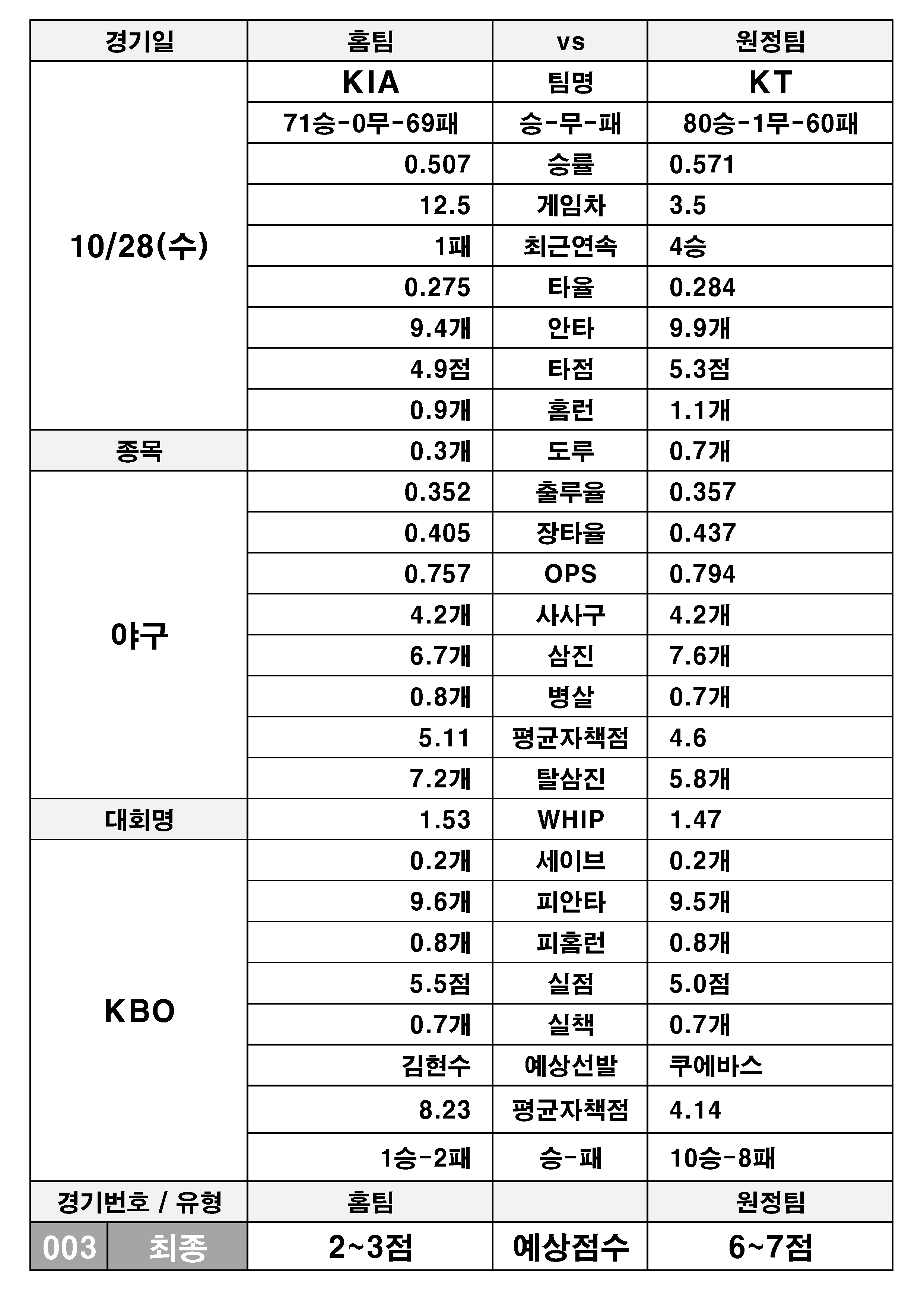 | 경기일 | 홈팀 | vs | 원정팀 |
|---|---|---|---|
| 10/28(수) | KIA | 팀명 | KT |
| | 71승-0무-69패 | 승-무-패 | 80승-1무-60패 |
| | 0.507 | 승률 | 0.571 |
| | 12.5 | 게임차 | 3.5 |
| | 1패 | 최근연속 | 4승 |
| | 0.275 | 타율 | 0.284 |
| | 9.4개 | 안타 | 9.9개 |
| | 4.9점 | 타점 | 5.3점 |
| | 0.9개 | 홈런 | 1.1개 |
| 종목 | 0.3개 | 도루 | 0.7개 |
| 야구 | 0.352 | 출루율 | 0.357 |
| | 0.405 | 장타율 | 0.437 |
| | 0.757 | OPS | 0.794 |
| | 4.2개 | 사사구 | 4.2개 |
| | 6.7개 | 삼진 | 7.6개 |
| | 0.8개 | 병살 | 0.7개 |
| | 5.11 | 평균자책점 | 4.6 |
| | 7.2개 | 탈삼진 | 5.8개 |
| 대회명 | 1.53 | WHIP | 1.47 |
| KBO | 0.2개 | 세이브 | 0.2개 |
| | 9.6개 | 피안타 | 9.5개 |
| | 0.8개 | 피홈런 | 0.8개 |
| | 5.5점 | 실점 | 5.0점 |
| | 0.7개 | 실책 | 0.7개 |
| | 김현수 | 예상선발 | 쿠에바스 |
| | 8.23 | 평균자책점 | 4.14 |
| | 1승-2패 | 승-패 | 10승-8패 |
| 경기번호 / 유형 | 홈팀 | | 원정팀 |
| 003 최종 | 2~3점 | 예상점수 | 6~7점 |